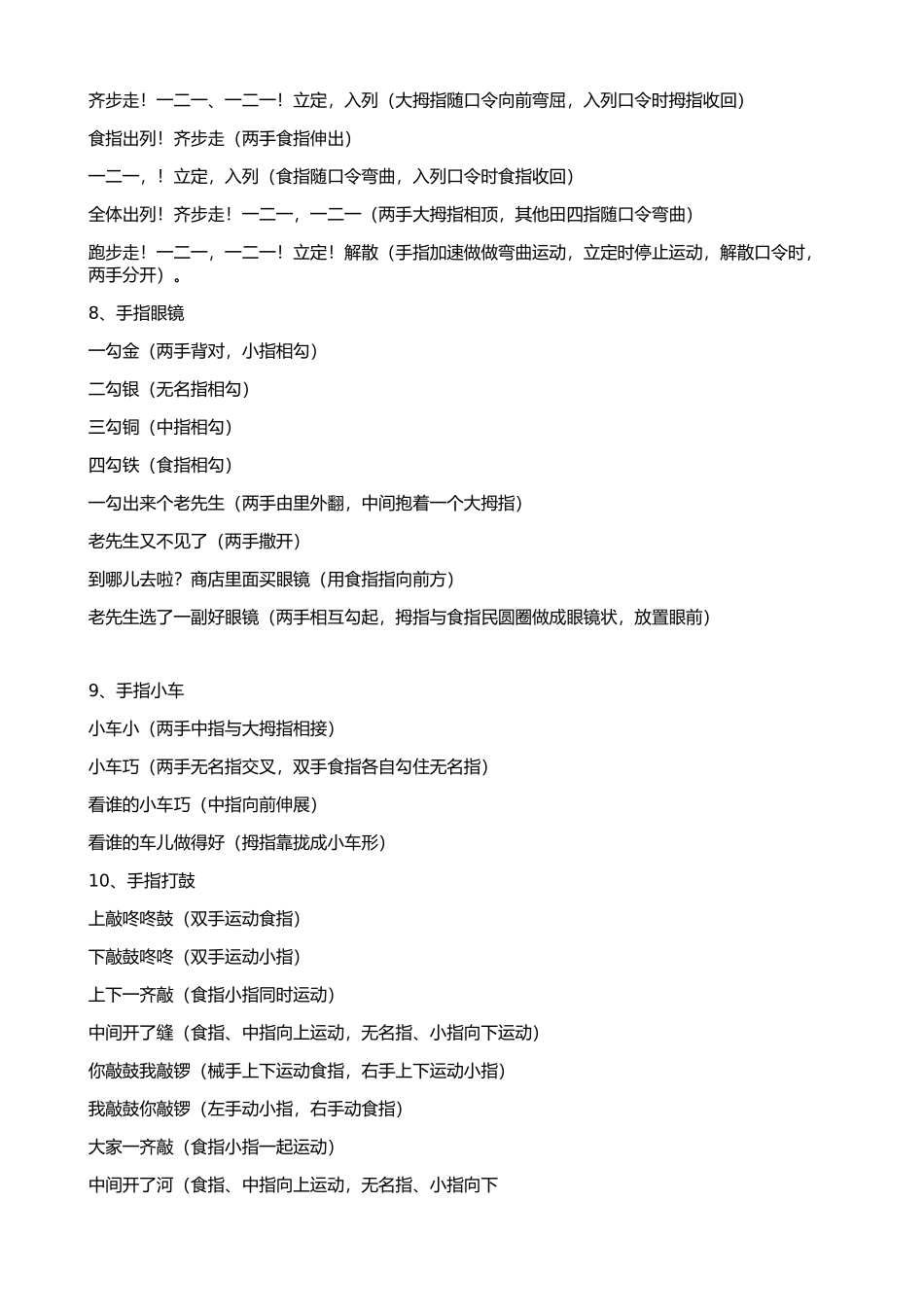 齐步走！一二一、一二一！立定，入列（大拇指随口令向前弯屈，入列口令时拇指收回）

食指出列！齐步走（两手食指伸出）

一二一，！立定，入列（食指随口令弯曲，入列口令时食指收回）

全体出列！齐步走！一二一，一二一（两手大拇指相顶，其他田四指随口令弯曲）

跑步走！一二一，一二一！立定！解散（手指加速做做弯曲运动，立定时停止运动，解散口令时，两手分开）。

8、手指眼镜

一勾金（两手背对，小指相勾）

二勾银（无名指相勾）

三勾铜（中指相勾）

四勾铁（食指相勾）

一勾出来个老先生（两手由里外翻，中间抱着一个大拇指）

老先生又不见了（两手撒开）

到哪儿去啦？商店里面买眼镜（用食指指向前方）

老先生选了一副好眼镜（两手相互勾起，拇指与食指民圆圈做成眼镜状，放置眼前）

9、手指小车

小车小（两手中指与大拇指相接）

小车巧（两手无名指交叉，双手食指各自勾住无名指）

看谁的小车巧（中指向前伸展）

看谁的车儿做得好（拇指靠拢成小车形）

10、手指打鼓

上敲咚咚鼓（双手运动食指）

下敲鼓咚咚（双手运动小指）

上下一齐敲（食指小指同时运动）

中间开了缝（食指、中指向上运动，无名指、小指向下运动）

你敲鼓我敲锣（械手上下运动食指，右手上下运动小指）

我敲鼓你敲锣（左手动小指，右手动食指）

大家一齐敲（食指小指一起运动）

中间开了河（食指、中指向上运动，无名指、小指向下